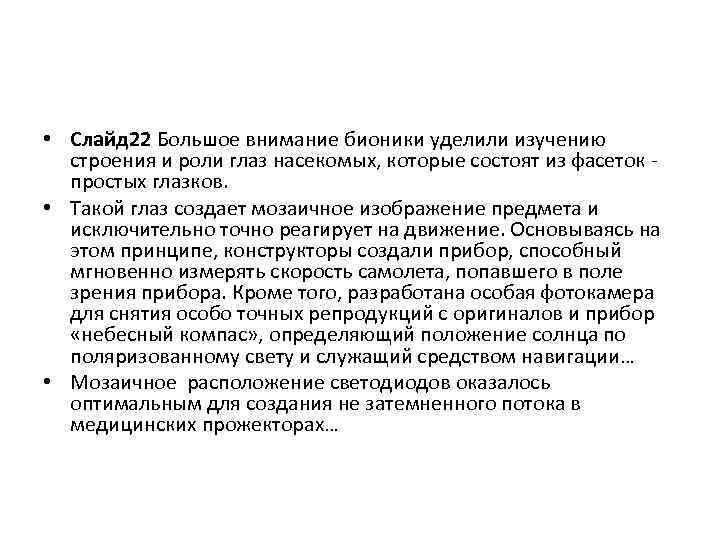 • Слайд22 Большое внимание бионики уделили изучению строения и роли глаз насекомых, которые состоят из фасеток - простых глазков.

• Такой глаз создает мозаичное изображение предмета и исключительно точно реагирует на движение. Основываясь на этом принципе, конструкторы создали прибор, способный мгновенно измерять скорость самолета, попавшего в поле зрения прибора. Кроме того, разработана особая фотокамера для снятия особо точных репродукций с оригиналов и прибор «небесный компас», определяющий положение солнца по поляризованному свету и служащий средством навигации…

• Мозаичное расположение светодиодов оказалось оптимальным для создания не затемненного потока в медицинских прожекторах…